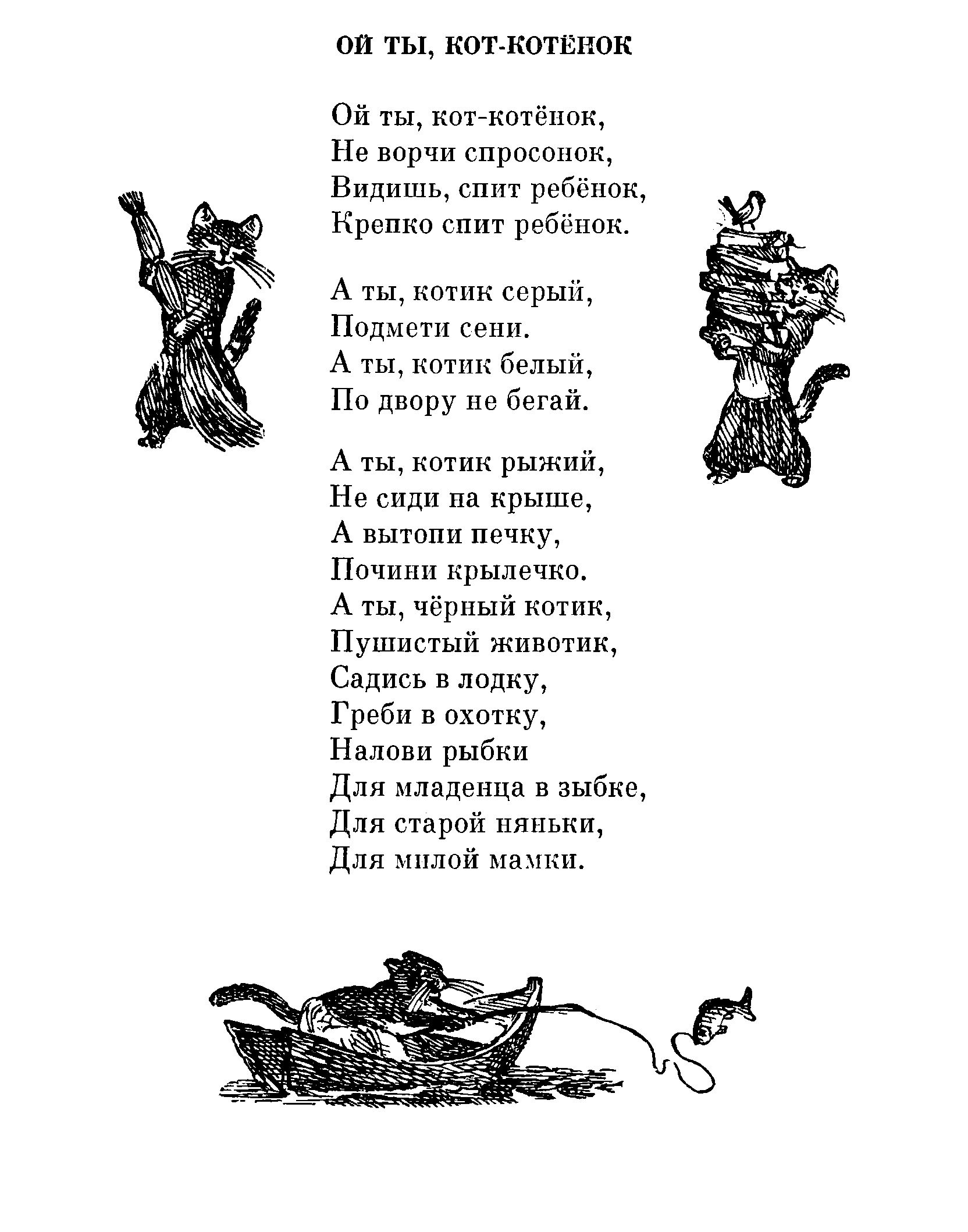 ОЙ ТЫ, КОТ-КОТЁНОК

Ой ты, кот-котёнок,
Не ворчи спросонок,
Видишь, спит ребёнок,
Крепко спит ребёнок.

А ты, котик серый,
Подмети сени.
А ты, котик белый,
По двору не бегай.

А ты, котик рыжий,
Не сиди на крыше,
А вытопи печку,
Почини крылечко.
А ты, чёрный котик,
Пушистый животик,
Садись в лодку,
Греби в охотку,
Налови рыбки
Для младенца в зыбке,
Для старой няньки,
Для милой мамки.